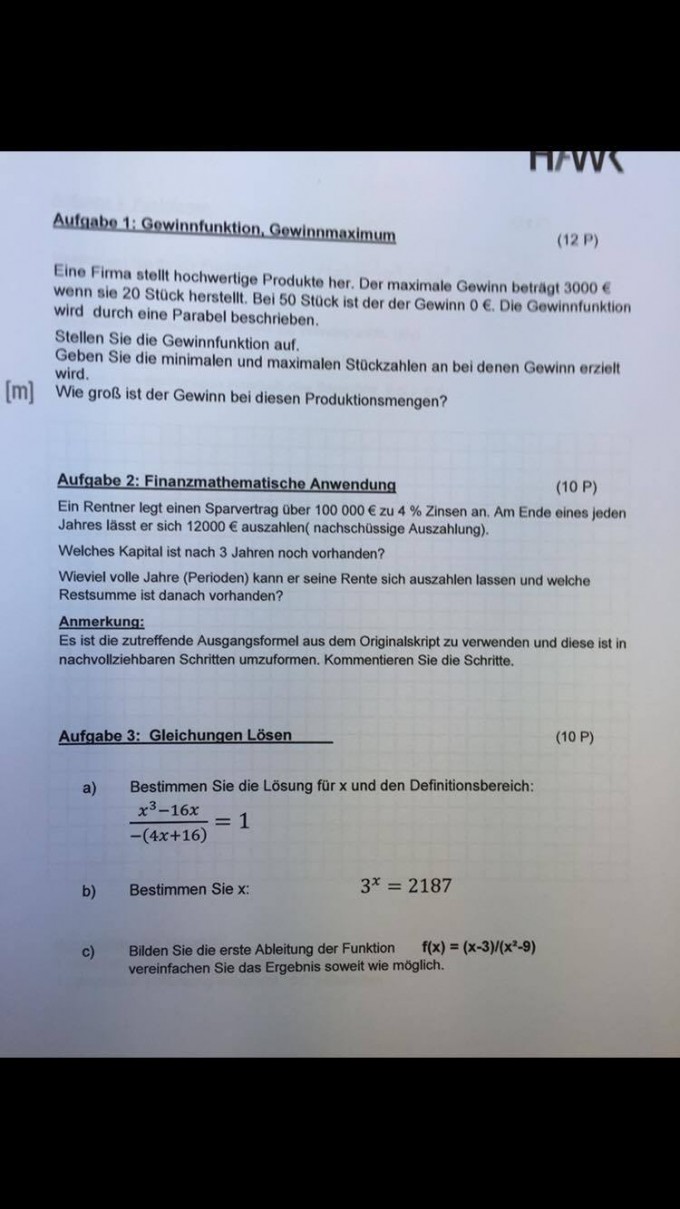 HAWK

Aufgabe 1: Gewinnfunktion, Gewinnmaximum (12 P)

Eine Firma stellt hochwertige Produkte her. Der maximale Gewinn beträgt 3000 € wenn sie 20 Stück herstellt. Bei 50 Stück ist der der Gewinn 0 €. Die Gewinnfunktion wird durch eine Parabel beschrieben.

Stellen Sie die Gewinnfunktion auf.
Geben Sie die minimalen und maximalen Stückzahlen an bei denen Gewinn erzielt wird.
[m] Wie groß ist der Gewinn bei diesen Produktionsmengen?

Aufgabe 2: Finanzmathematische Anwendung (10 P)

Ein Rentner legt einen Sparvertrag über 100 000 € zu 4 % Zinsen an. Am Ende eines jeden Jahres lässt er sich 12000 € auszahlen( nachschüssige Auszahlung).

Welches Kapital ist nach 3 Jahren noch vorhanden?

Wieviel volle Jahre (Perioden) kann er seine Rente sich auszahlen lassen und welche Restsumme ist danach vorhanden?

Anmerkung:
Es ist die zutreffende Ausgangsformel aus dem Originalskript zu verwenden und diese ist in nachvollziehbaren Schritten umzuformen. Kommentieren Sie die Schritte.

Aufgabe 3: Gleichungen Lösen (10 P)

a) Bestimmen Sie die Lösung für x und den Definitionsbereich:
$\frac{x^3-16x}{-(4x+16)} = 1$

b) Bestimmen Sie x: $3^x = 2187$

c) Bilden Sie die erste Ableitung der Funktion f(x) = (x-3)/(x²-9) vereinfachen Sie das Ergebnis soweit wie möglich.